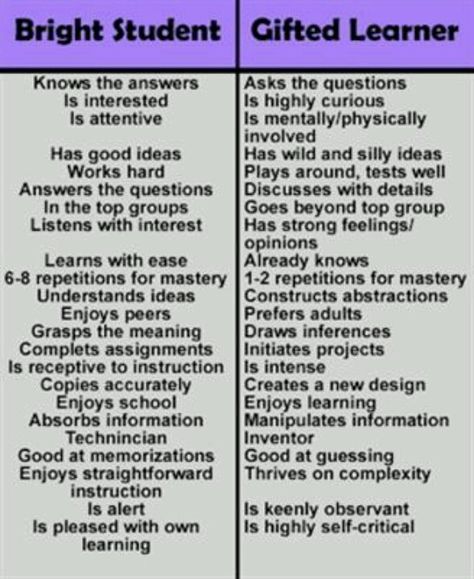 | Bright Student | Gifted Learner |
|---|---|
| Knows the answers | Asks the questions |
| Is interested | Is highly curious |
| Is attentive | Is mentally/physically involved |
| Has good ideas | Has wild and silly ideas |
| Works hard | Plays around, tests well |
| Answers the questions | Discusses with details |
| In the top groups | Goes beyond top group |
| Listens with interest | Has strong feelings/ opinions |
| Learns with ease | Already knows |
| 6-8 repetitions for mastery | 1-2 repetitions for mastery |
| Understands ideas | Constructs abstractions |
| Enjoys peers | Prefers adults |
| Grasps the meaning | Draws inferences |
| Complets assignments | Initiates projects |
| Is receptive to instruction | Is intense |
| Copies accurately | Creates a new design |
| Enjoys school | Enjoys learning |
| Absorbs information | Manipulates information |
| Technincian | Inventor |
| Good at memorizations | Good at guessing |
| Enjoys straightforward instruction | Thrives on complexity |
| Is alert | Is keenly observant |
| Is pleased with own learning | Is highly self-critical |